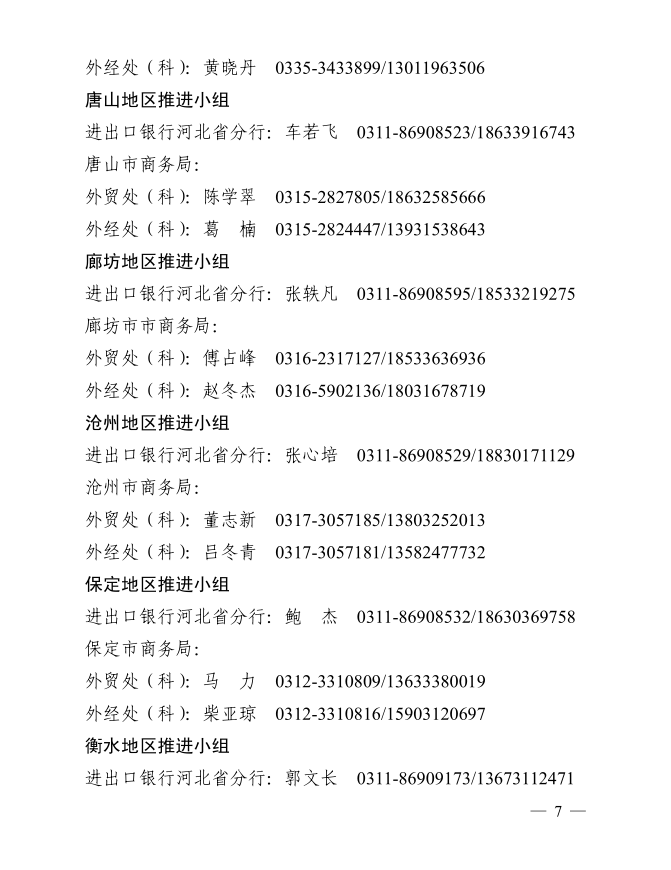 外经处（科）：黄晓丹　0335-3433899/13011963506

唐山地区推进小组

进出口银行河北省分行：车若飞　0311-86908523/18633916743

唐山市商务局：

外贸处（科）：陈学翠　0315-2827805/18632585666

外经处（科）：葛　楠　0315-2824447/13931538643

廊坊地区推进小组

进出口银行河北省分行：张轶凡　0311-86908595/18533219275

廊坊市市商务局：

外贸处（科）：傅占峰　0316-2317127/18533636936

外经处（科）：赵冬杰　0316-5902136/18031678719

沧州地区推进小组

进出口银行河北省分行：张心培　0311-86908529/18830171129

沧州市商务局：

外贸处（科）：董志新　0317-3057185/13803252013

外经处（科）：吕冬青　0317-3057181/13582477732

保定地区推进小组

进出口银行河北省分行：鲍　杰　0311-86908532/18630369758

保定市商务局：

外贸处（科）：马　力　0312-3310809/13633380019

外经处（科）：柴亚琼　0312-3310816/15903120697

衡水地区推进小组

进出口银行河北省分行：郭文长　0311-86909173/13673112471

— 7 —